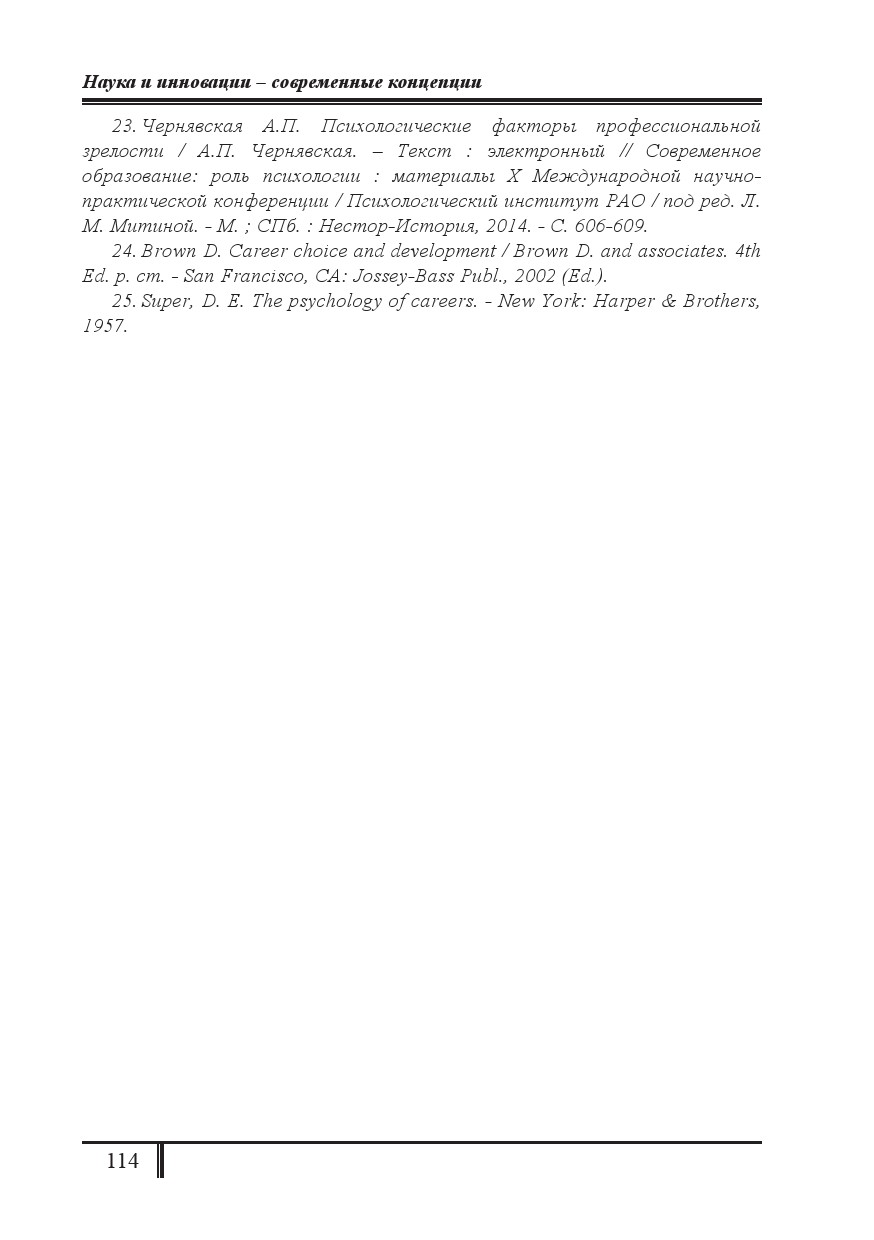 Наука и инновации – современные концепции

23. Чернявская А.П. Психологические факторы профессиональной зрелости / А.П. Чернявская. – Текст : электронный // Современное образование: роль психологии : материалы X Международной научно-практической конференции / Психологический институт РАО / под ред. Л. М. Митиной. - М. ; СПб. : Нестор-История, 2014. - С. 606-609.

24. Brown D. Career choice and development / Brown D. and associates. 4th Ed. p. cm. - San Francisco, CA: Jossey-Bass Publ., 2002 (Ed.).

25. Super, D. E. The psychology of careers. - New York: Harper & Brothers, 1957.

114